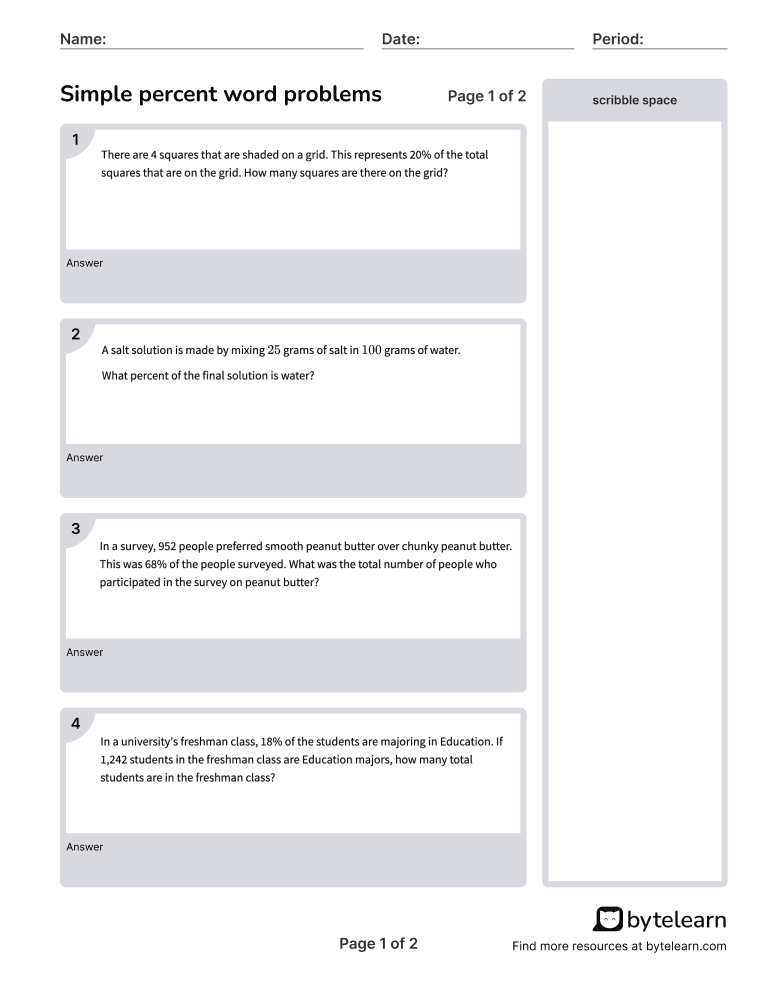 Name: ____ Date: ____ Period: ____

Simple percent word problems

Page 1 of 2

1

There are 4 squares that are shaded on a grid. This represents 20% of the total squares that are on the grid. How many squares are there on the grid?

Answer

2

A salt solution is made by mixing $25$ grams of salt in $100$ grams of water.

What percent of the final solution is water?

Answer

3

In a survey, 952 people preferred smooth peanut butter over chunky peanut butter. This was 68% of the people surveyed. What was the total number of people who participated in the survey on peanut butter?

Answer

4

In a university's freshman class, 18% of the students are majoring in Education. If 1,242 students in the freshman class are Education majors, how many total students are in the freshman class?

Answer

scribble space

Page 1 of 2

bytelearn

Find more resources at bytelearn.com